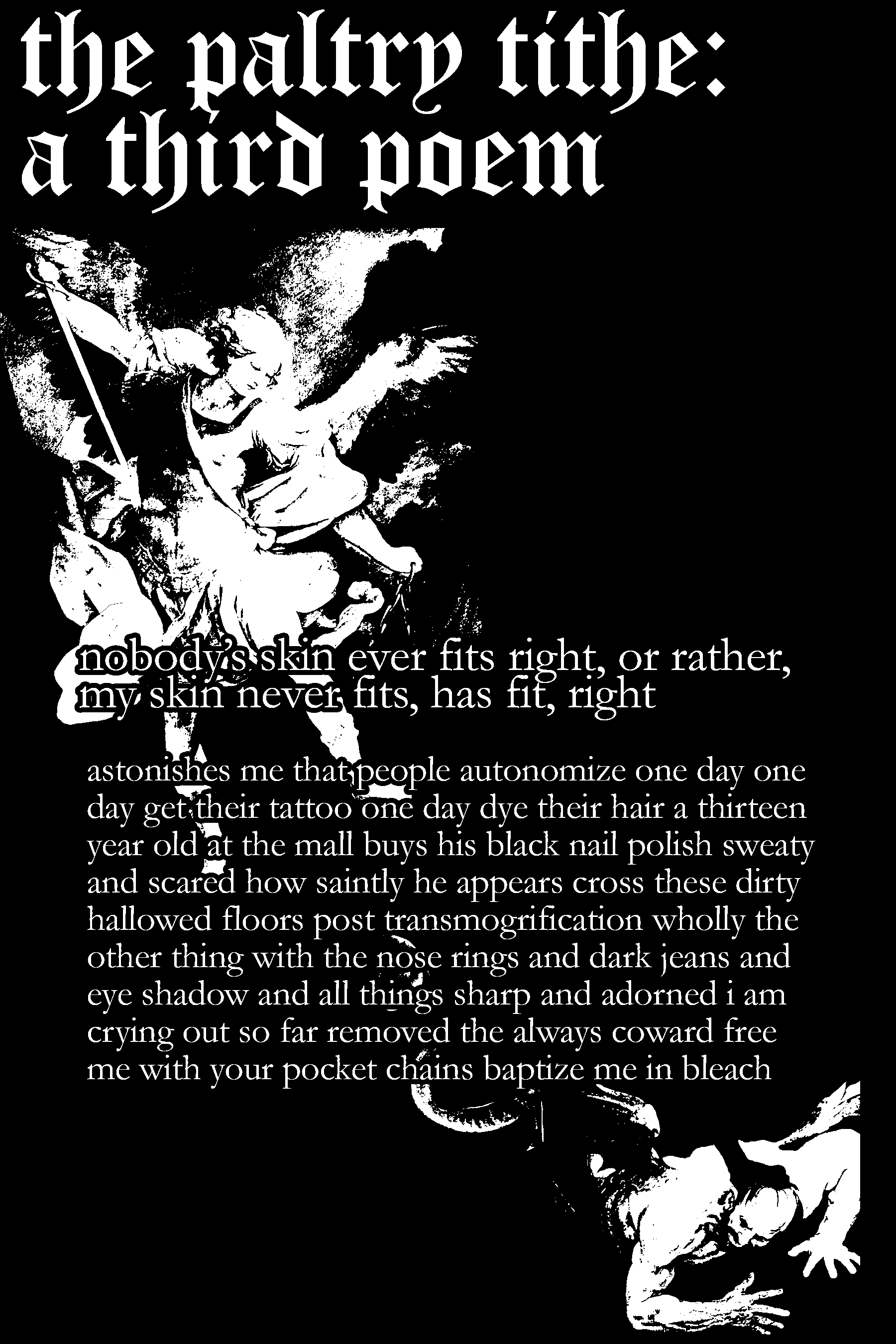 the paltry tithe: a third poem

nobody's skin ever fits right, or rather, my skin never fits, has fit, right

astonishes me that people autonomize one day one day get their tattoo one day dye their hair a thirteen year old at the mall buys his black nail polish sweaty and scared how saintly he appears cross these dirty hallowed floors post transmogrification wholly the other thing with the nose rings and dark jeans and eye shadow and all things sharp and adorned i am crying out so far removed the always coward free me with your pocket chains baptize me in bleach